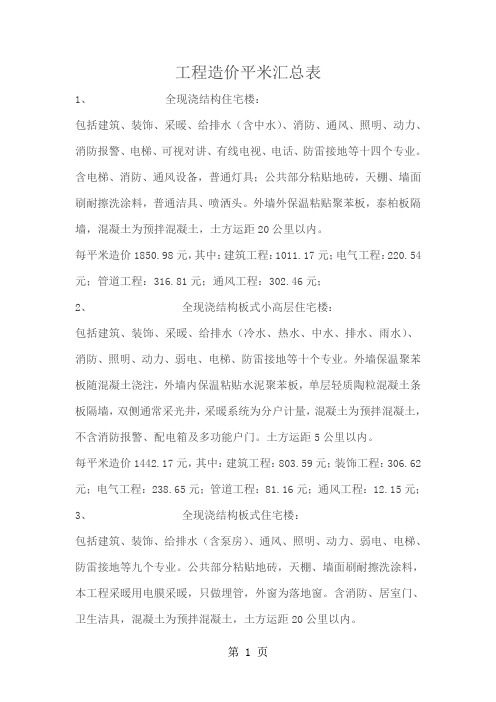 工程造价平米汇总表

1、　　全现浇结构住宅楼：

包括建筑、装饰、采暖、给排水（含中水）、消防、通风、照明、动力、消防报警、电梯、可视对讲、有线电视、电话、防雷接地等十四个专业。含电梯、消防、通风设备，普通灯具；公共部分粘贴地砖，天棚、墙面刷耐擦洗涂料，普通洁具、喷洒头。外墙外保温粘贴聚苯板，泰柏板隔墙，混凝土为预拌混凝土，土方运距20公里以内。

每平米造价1850.98元，其中：建筑工程：1011.17元；电气工程：220.54元；管道工程：316.81元；通风工程：302.46元；

2、　　全现浇结构板式小高层住宅楼：

包括建筑、装饰、采暖、给排水（冷水、热水、中水、排水、雨水）、消防、照明、动力、弱电、电梯、防雷接地等十个专业。外墙保温聚苯板随混凝土浇注，外墙内保温粘贴水泥聚苯板，单层轻质陶粒混凝土条板隔墙，双侧通常采光井，采暖系统为分户计量，混凝土为预拌混凝土，不含消防报警、配电箱及多功能户门。土方运距5公里以内。

每平米造价1442.17元，其中：建筑工程：803.59元；装饰工程：306.62元；电气工程：238.65元；管道工程：81.16元；通风工程：12.15元；

3、　　全现浇结构板式住宅楼：

包括建筑、装饰、给排水（含泵房）、通风、照明、动力、弱电、电梯、防雷接地等九个专业。公共部分粘贴地砖，天棚、墙面刷耐擦洗涂料，本工程采暖用电膜采暖，只做埋管，外窗为落地窗。含消防、居室门、卫生洁具，混凝土为预拌混凝土，土方运距20公里以内。

第 1 页